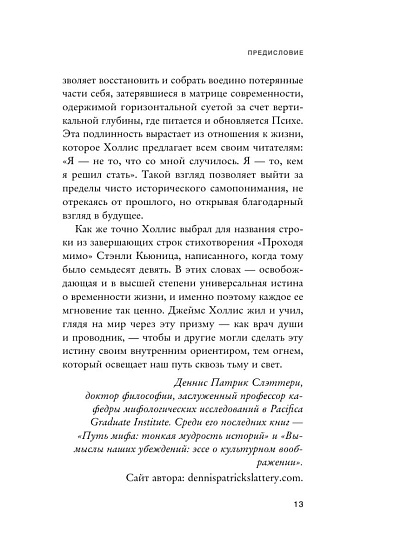 ПРЕДИСЛОВИЕ

зволяет восстановить и собрать воедино потерянные части себя, затерявшиеся в матрице современности, одержимой горизонтальной суетой за счет вертикальной глубины, где питается и обновляется Психе. Эта подлинность вырастает из отношения к жизни, которое Холлис предлагает всем своим читателям: «Я — не то, что со мной случилось. Я — то, кем я решил стать». Такой взгляд позволяет выйти за пределы чисто исторического самопонимания, не отрекаясь от прошлого, но открывая благодарный взгляд в будущее.

Как же точно Холлис выбрал для названия строки из завершающих строк стихотворения «Проходя мимо» Стэнли Кьюница, написанного, когда тому было семьдесят девять. В этих словах — освобождающая и в высшей степени универсальная истина о временности жизни, и именно поэтому каждое ее мгновение так ценно. Джеймс Холлис жил и учил, глядя на мир через эту призму — как врач души и проводник, — чтобы и другие могли сделать эту истину своим внутренним ориентиром, тем огнем, который освещает наш путь сквозь тьму и свет.

Деннис Патрик Слэттери,
доктор философии, заслуженный профессор кафедры мифологических исследований в Pacifica Graduate Institute. Среди его последних книг — «Путь мифа: тонкая мудрость историй» и «Вымыслы наших убеждений: эссе о культурном воображении».
Сайт автора: dennispatrickslattery.com.

13